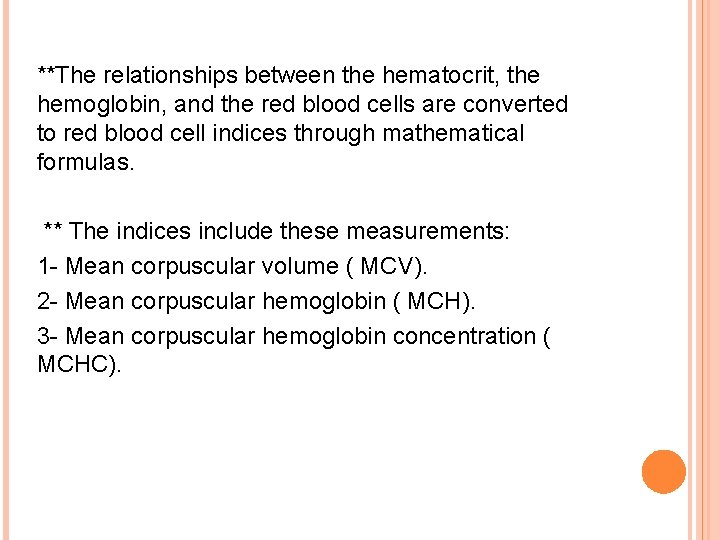 **The relationships between the hematocrit, the hemoglobin, and the red blood cells are converted to red blood cell indices through mathematical formulas.

** The indices include these measurements:

1- Mean corpuscular volume ( MCV).

2- Mean corpuscular hemoglobin ( MCH).

3- Mean corpuscular hemoglobin concentration ( MCHC).